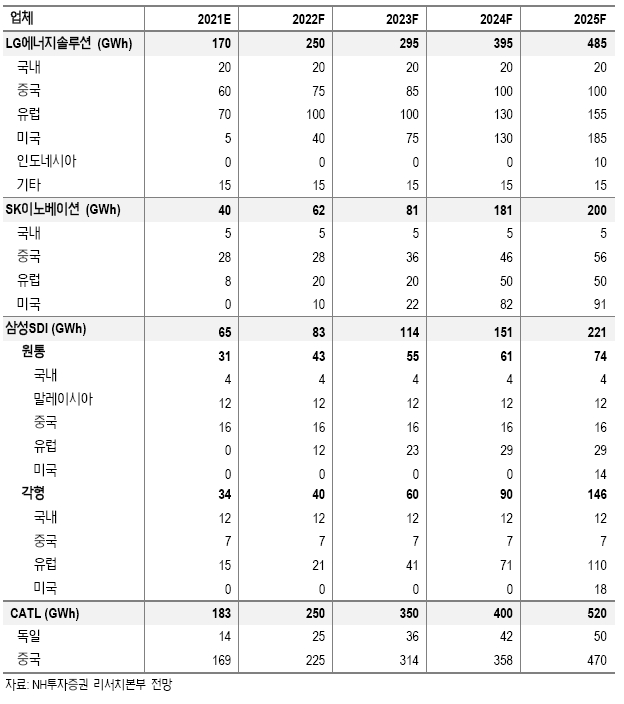 | 업체 | 2021E | 2022F | 2023F | 2024F | 2025F |
|---|---|---|---|---|---|
| LG에너지솔루션 (GWh) | 170 | 250 | 295 | 395 | 485 |
| 국내 | 20 | 20 | 20 | 20 | 20 |
| 중국 | 60 | 75 | 85 | 100 | 100 |
| 유럽 | 70 | 100 | 100 | 130 | 155 |
| 미국 | 5 | 40 | 75 | 130 | 185 |
| 인도네시아 | 0 | 0 | 0 | 0 | 10 |
| 기타 | 15 | 15 | 15 | 15 | 15 |
| SK이노베이션 (GWh) | 40 | 62 | 81 | 181 | 200 |
| 국내 | 5 | 5 | 5 | 5 | 5 |
| 중국 | 28 | 28 | 36 | 46 | 56 |
| 유럽 | 8 | 20 | 20 | 50 | 50 |
| 미국 | 0 | 10 | 22 | 82 | 91 |
| 삼성SDI (GWh) | 65 | 83 | 114 | 151 | 221 |
| 원통 | 31 | 43 | 55 | 61 | 74 |
| 국내 | 4 | 4 | 4 | 4 | 4 |
| 말레이시아 | 12 | 12 | 12 | 12 | 12 |
| 중국 | 16 | 16 | 16 | 16 | 16 |
| 유럽 | 0 | 12 | 23 | 29 | 29 |
| 미국 | 0 | 0 | 0 | 0 | 14 |
| 각형 | 34 | 40 | 60 | 90 | 146 |
| 국내 | 12 | 12 | 12 | 12 | 12 |
| 중국 | 7 | 7 | 7 | 7 | 7 |
| 유럽 | 15 | 21 | 41 | 71 | 110 |
| 미국 | 0 | 0 | 0 | 0 | 18 |
| CATL (GWh) | 183 | 250 | 350 | 400 | 520 |
| 독일 | 14 | 25 | 36 | 42 | 50 |
| 중국 | 169 | 225 | 314 | 358 | 470 |

자료: NH투자증권 리서치본부 전망